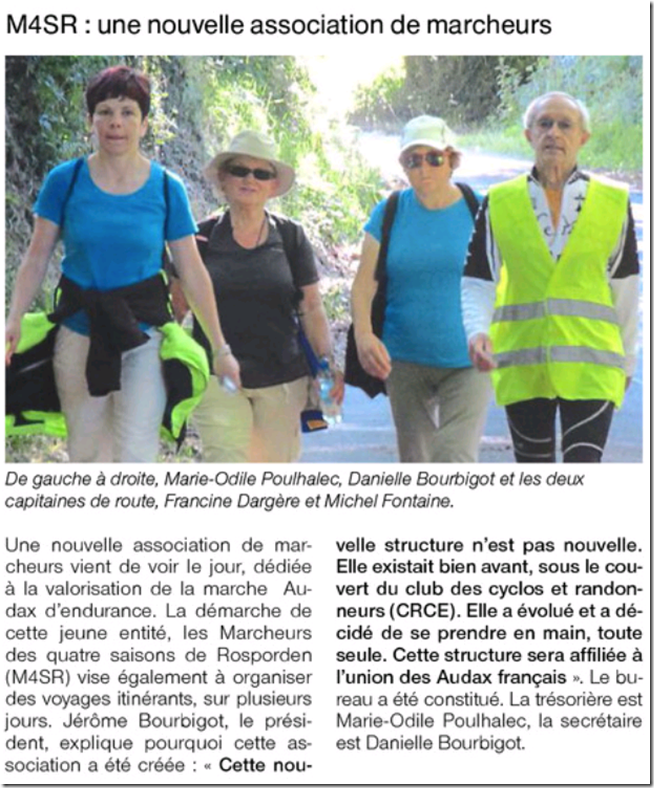 M4SR : une nouvelle association de marcheurs

De gauche à droite, Marie-Odile Poulhalec, Danielle Bourbigot et les deux capitaines de route, Francine Dargère et Michel Fontaine.

Une nouvelle association de marcheurs vient de voir le jour, dédiée à la valorisation de la marche Audax d'endurance. La démarche de cette jeune entité, les Marcheurs des quatre saisons de Rosporden (M4SR) vise également à organiser des voyages itinérants, sur plusieurs jours. Jérôme Bourbigot, le président, explique pourquoi cette association a été créée : « Cette nouvelle structure n'est pas nouvelle. Elle existait bien avant, sous le couvert du club des cyclos et randonneurs (CRCE). Elle a évolué et a décidé de se prendre en main, toute seule. Cette structure sera affiliée à l'union des Audax français ». Le bureau a été constitué. La trésorière est Marie-Odile Poulhalec, la secrétaire est Danielle Bourbigot.